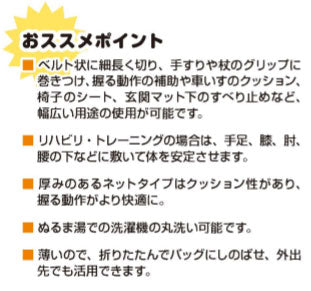 おススメポイント

■ ベルト状に細長く切り、手すりや杖のグリップに巻きつけ、握る動作の補助や車いすのクッション、椅子のシート、玄関マット下のすべり止めなど、幅広い用途の使用が可能です。

■ リハビリ・トレーニングの場合は、手足、膝、肘、腰の下などに敷いて体を安定させます。

■ 厚みのあるネットタイプはクッション性があり、握る動作がより快適に。

■ ぬるま湯での洗濯機の丸洗い可能です。

■ 薄いので、折りたたんでバッグにしのばせ、外出先でも活用できます。